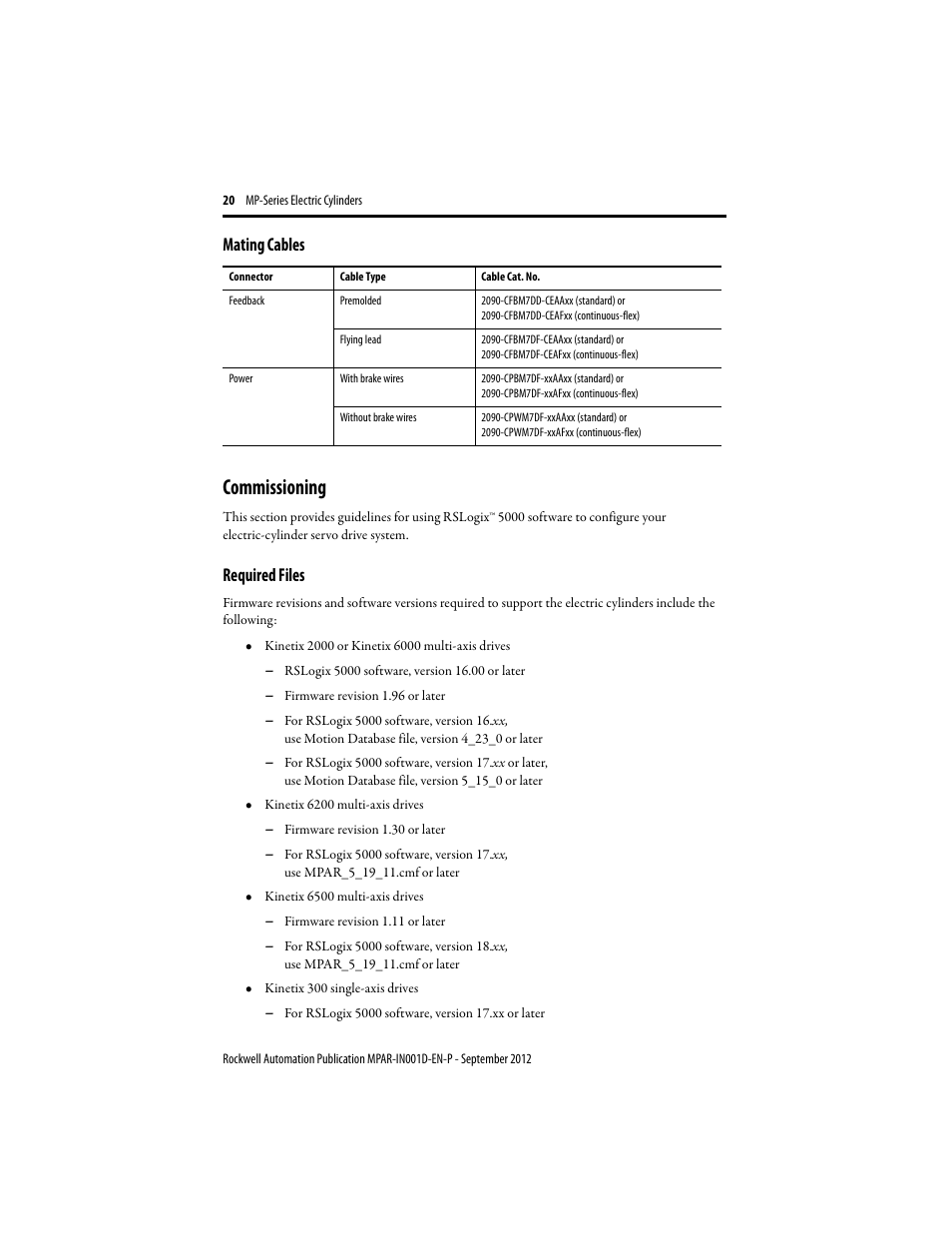 20 MP-Series Electric Cylinders

Mating Cables

| Connector | Cable Type | Cable Cat. No. |
|---|---|---|
| Feedback | Premolded | 2090-CFBM7DD-CEAAxx (standard) or 2090-CFBM7DD-CEAFxx (continuous-flex) |
| | Flying lead | 2090-CFBM7DF-CEAAxx (standard) or 2090-CFBM7DF-CEAFxx (continuous-flex) |
| Power | With brake wires | 2090-CPBM7DF-xxAAxx (standard) or 2090-CPBM7DF-xxAFxx (continuous-flex) |
| | Without brake wires | 2090-CPWM7DF-xxAAxx (standard) or 2090-CPWM7DF-xxAFxx (continuous-flex) |

Commissioning

This section provides guidelines for using RSLogix™ 5000 software to configure your electric-cylinder servo drive system.

Required Files

Firmware revisions and software versions required to support the electric cylinders include the following:

• Kinetix 2000 or Kinetix 6000 multi-axis drives
– RSLogix 5000 software, version 16.00 or later
– Firmware revision 1.96 or later
– For RSLogix 5000 software, version 16.xx, use Motion Database file, version 4_23_0 or later
– For RSLogix 5000 software, version 17.xx or later, use Motion Database file, version 5_15_0 or later
• Kinetix 6200 multi-axis drives
– Firmware revision 1.30 or later
– For RSLogix 5000 software, version 17.xx, use MPAR_5_19_11.cmf or later
• Kinetix 6500 multi-axis drives
– Firmware revision 1.11 or later
– For RSLogix 5000 software, version 18.xx, use MPAR_5_19_11.cmf or later
• Kinetix 300 single-axis drives
– For RSLogix 5000 software, version 17.xx or later

Rockwell Automation Publication MPAR-IN001D-EN-P - September 2012